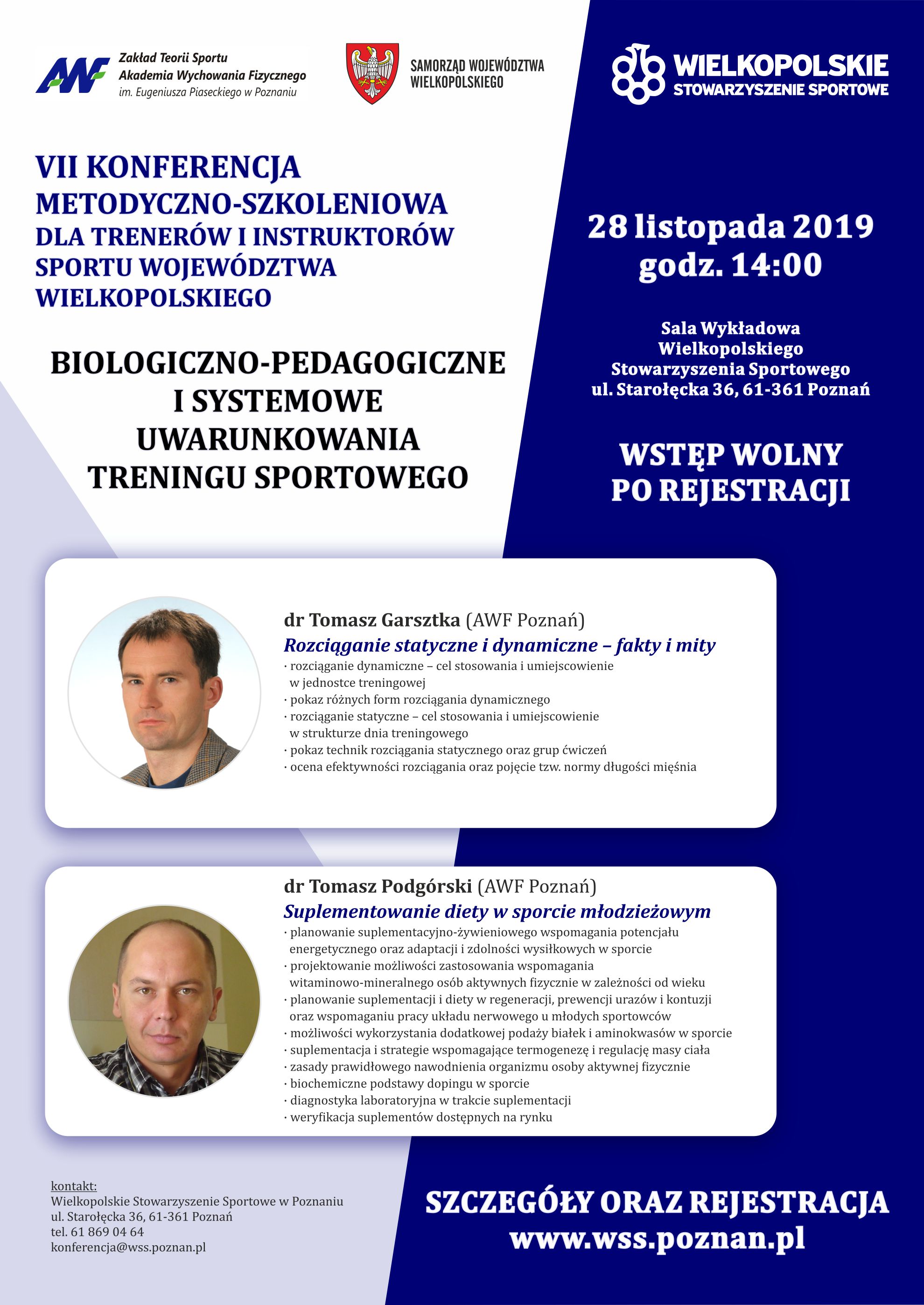 AWF

Zakład Teorii Sportu
Akademia Wychowania Fizycznego
im. Eugeniusza Piaseckiego w Poznaniu

SAMORZĄD WOJEWÓDZTWA WIELKOPOLSKIEGO

WIELKOPOLSKIE
STOWARZYSZENIE SPORTOWE

VII KONFERENCJA METODYCZNO-SZKOLENIOWA DLA TRENERÓW I INSTRUKTORÓW SPORTU WOJEWÓDZTWA WIELKOPOLSKIEGO

BIOLOGICZNO-PEDAGOGICZNE I SYSTEMOWE UWARUNKOWANIA TRENINGU SPORTOWEGO

28 listopada 2019
godz. 14:00

Sala Wykładowa
Wielkopolskiego
Stowarzyszenia Sportowego
ul. Starołęcka 36, 61-361 Poznań

WSTĘP WOLNY
PO REJESTRACJI

dr Tomasz Garsztka (AWF Poznań)
Rozciąganie statyczne i dynamiczne – fakty i mity
· rozciąganie dynamiczne – cel stosowania i umiejscowienie w jednostce treningowej
· pokaz różnych form rozciągania dynamicznego
· rozciąganie statyczne – cel stosowania i umiejscowienie w strukturze dnia treningowego
· pokaz technik rozciągania statycznego oraz grup ćwiczeń
· ocena efektywności rozciągania oraz pojęcie tzw. normy długości mięśnia

dr Tomasz Podgórski (AWF Poznań)
Suplementowanie diety w sporcie młodzieżowym
· planowanie suplementacyjno-żywieniowego wspomagania potencjału energetycznego oraz adaptacji i zdolności wysiłkowych w sporcie
· projektowanie możliwości zastosowania wspomagania witaminowo-mineralnego osób aktywnych fizycznie w zależności od wieku
· planowanie suplementacji i diety w regeneracji, prewencji urazów i kontuzji oraz wspomaganiu pracy układu nerwowego u młodych sportowców
· możliwości wykorzystania dodatkowej podaży białek i aminokwasów w sporcie
· suplementacja i strategie wspomagające termogenezę i regulację masy ciała
· zasady prawidłowego nawodnienia organizmu osoby aktywnej fizycznie
· biochemiczne podstawy dopingu w sporcie
· diagnostyka laboratoryjna w trakcie suplementacji
· weryfikacja suplementów dostępnych na rynku

kontakt:
Wielkopolskie Stowarzyszenie Sportowe w Poznaniu
ul. Starołęcka 36, 61-361 Poznań
tel. 61 869 04 64
konferencja@wss.poznan.pl

SZCZEGÓŁY ORAZ REJESTRACJA
www.wss.poznan.pl